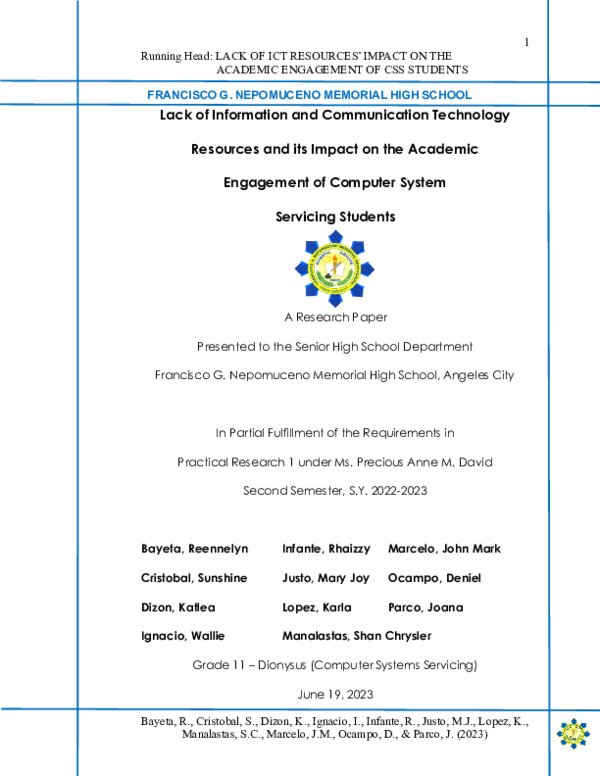 1

Running Head: LACK OF ICT RESOURCES' IMPACT ON THE ACADEMIC ENGAGEMENT OF CSS STUDENTS

FRANCISCO G. NEPOMUCENO MEMORIAL HIGH SCHOOL

Lack of Information and Communication Technology Resources and its Impact on the Academic Engagement of Computer System Servicing Students

A Research Paper

Presented to the Senior High School Department

Francisco G. Nepomuceno Memorial High School, Angeles City

In Partial Fulfillment of the Requirements in

Practical Research 1 under Ms. Precious Anne M. David

Second Semester, S.Y. 2022-2023

Bayeta, Reennelyn

Cristobal, Sunshine

Dizon, Katlea

Ignacio, Wallie

Infante, Rhaizzy

Justo, Mary Joy

Lopez, Karla

Manalastas, Shan Chrysler

Marcelo, John Mark

Ocampo, Deniel

Parco, Joana

Grade 11 – Dionysus (Computer Systems Servicing)

June 19, 2023

Bayeta, R., Cristobal, S., Dizon, K., Ignacio, I., Infante, R., Justo, M.J., Lopez, K., Manalastas, S.C., Marcelo, J.M., Ocampo, D., & Parco, J. (2023)